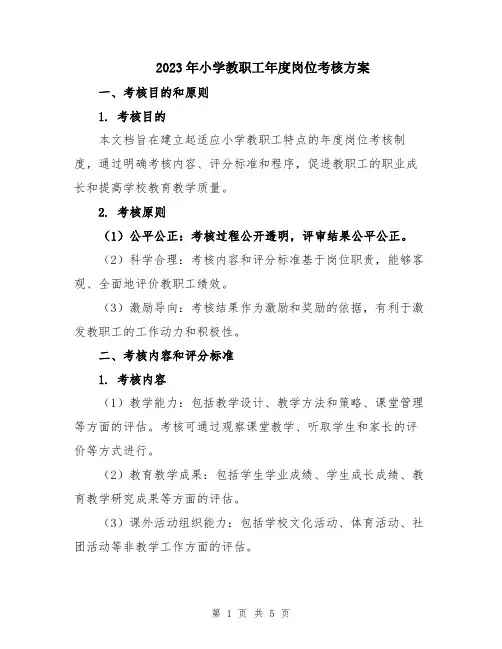 2023年小学教职工年度岗位考核方案

一、考核目的和原则

1. 考核目的

本文档旨在建立起适应小学教职工特点的年度岗位考核制度，通过明确考核内容、评分标准和程序，促进教职工的职业成长和提高学校教育教学质量。

2. 考核原则

（1）公平公正：考核过程公开透明，评审结果公平公正。

（2）科学合理：考核内容和评分标准基于岗位职责，能够客观、全面地评价教职工绩效。

（3）激励导向：考核结果作为激励和奖励的依据，有利于激发教职工的工作动力和积极性。

二、考核内容和评分标准

1. 考核内容

（1）教学能力：包括教学设计、教学方法和策略、课堂管理等方面的评估。考核可通过观察课堂教学、听取学生和家长的评价等方式进行。

（2）教育教学成果：包括学生学业成绩、学生成长成绩、教育教学研究成果等方面的评估。

（3）课外活动组织能力：包括学校文化活动、体育活动、社团活动等非教学工作方面的评估。

第 1 页 共 5 页